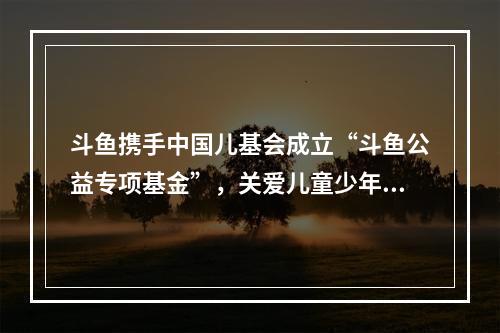 斗鱼携手中国儿基会成立“斗鱼公益专项基金”，关爱儿童少年...